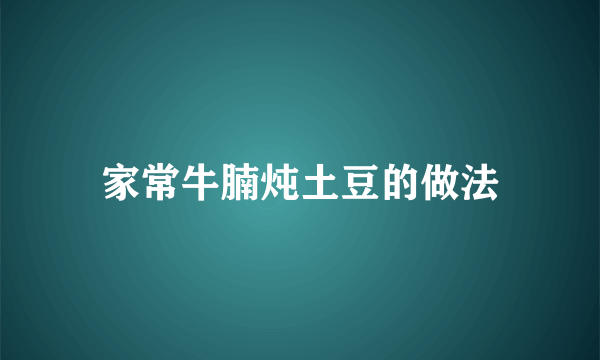 家常牛腩炖土豆的做法